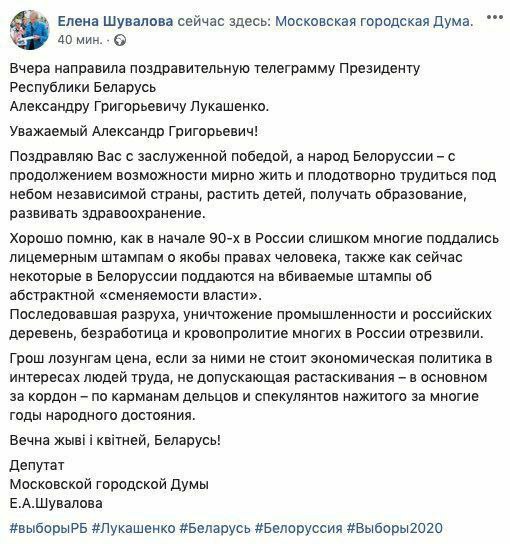 Елена Шувалова сейчас здесь: Московская городская Дума.
40 мин. ·

Вчера направила поздравительную телеграмму Президенту Республики Беларусь
Александру Григорьевичу Лукашенко.

Уважаемый Александр Григорьевич!

Поздравляю Вас с заслуженной победой, а народ Белоруссии – с продолжением возможности мирно жить и плодотворно трудиться под небом независимой страны, растить детей, получать образование, развивать здравоохранение.

Хорошо помню, как в начале 90-х в России слишком многие поддались лицемерным штампам о якобы правах человека, также как сейчас некоторые в Белоруссии поддаются на вбиваемые штампы об абстрактной «сменяемости власти».
Последовавшая разруха, уничтожение промышленности и российских деревень, безработица и кровопролитие многих в России отрезвили.

Грош лозунгам цена, если за ними не стоит экономическая политика в интересах людей труда, не допускающая растаскивания – в основном за кордон – по карманам дельцов и спекулянтов нажитого за многие годы народного достояния.

Вечна жыві і квітней, Беларусь!

Депутат
Московской городской Думы
Е.А.Шувалова

#выборыРБ #Лукашенко #Беларусь #Белоруссия #Выборы2020